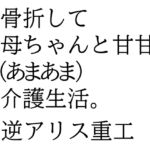 骨折して
母ちゃんと甘甘
(あまあま)
介護生活。
逆アリス重工